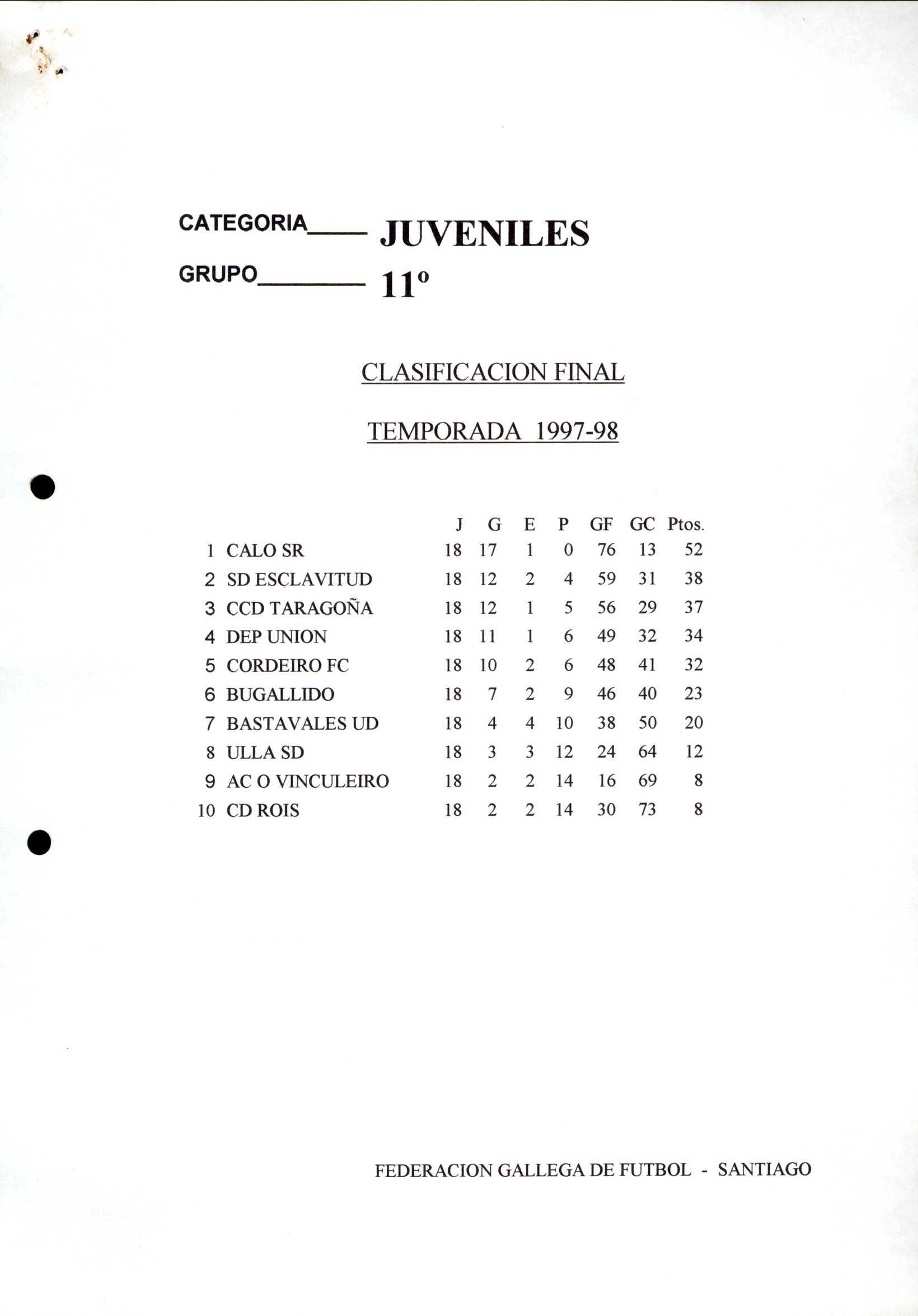 CATEGORIA____ JUVENILES

GRUPO________ 11º

CLASIFICACION FINAL

TEMPORADA 1997-98

| | | J | G | E | P | GF | GC | Ptos. |
|---|---|---|---|---|---|---|---|---|
| 1 | CALO SR | 18 | 17 | 1 | 0 | 76 | 13 | 52 |
| 2 | SD ESCLAVITUD | 18 | 12 | 2 | 4 | 59 | 31 | 38 |
| 3 | CCD TARAGOÑA | 18 | 12 | 1 | 5 | 56 | 29 | 37 |
| 4 | DEP UNION | 18 | 11 | 1 | 6 | 49 | 32 | 34 |
| 5 | CORDEIRO FC | 18 | 10 | 2 | 6 | 48 | 41 | 32 |
| 6 | BUGALLIDO | 18 | 7 | 2 | 9 | 46 | 40 | 23 |
| 7 | BASTAVALES UD | 18 | 4 | 4 | 10 | 38 | 50 | 20 |
| 8 | ULLA SD | 18 | 3 | 3 | 12 | 24 | 64 | 12 |
| 9 | AC O VINCULEIRO | 18 | 2 | 2 | 14 | 16 | 69 | 8 |
| 10 | CD ROIS | 18 | 2 | 2 | 14 | 30 | 73 | 8 |

FEDERACION GALLEGA DE FUTBOL - SANTIAGO